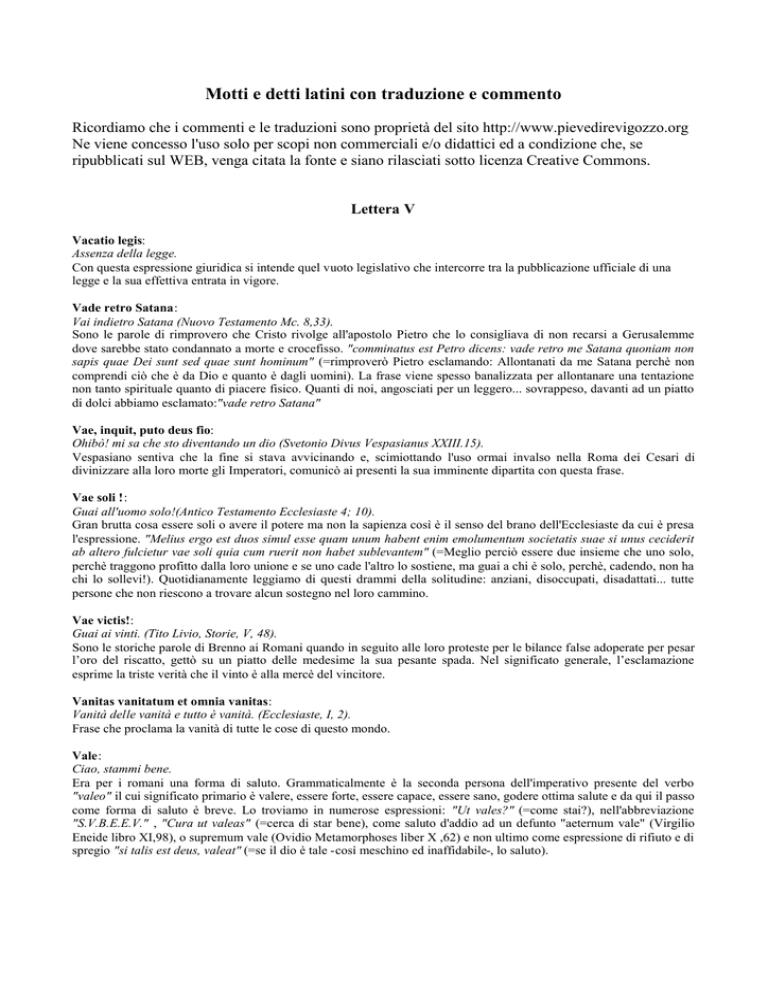 Motti e detti latini con traduzione e commento

Ricordiamo che i commenti e le traduzioni sono proprietà del sito http://www.pievedirevigozzo.org Ne viene concesso l'uso solo per scopi non commerciali e/o didattici ed a condizione che, se ripubblicati sul WEB, venga citata la fonte e siano rilasciati sotto licenza Creative Commons.

Lettera V

Vacatio legis:
Assenza della legge.
Con questa espressione giuridica si intende quel vuoto legislativo che intercorre tra la pubblicazione ufficiale di una legge e la sua effettiva entrata in vigore.

Vade retro Satana:
Vai indietro Satana (Nuovo Testamento Mc. 8,33).
Sono le parole di rimprovero che Cristo rivolge all'apostolo Pietro che lo consigliava di non recarsi a Gerusalemme dove sarebbe stato condannato a morte e crocefisso. "comminatus est Petro dicens: vade retro me Satana quoniam non sapis quae Dei sunt sed quae sunt hominum" (=rimproverò Pietro esclamando: Allontanati da me Satana perchè non comprendi ciò che è da Dio e quanto è dagli uomini). La frase viene spesso banalizzata per allontanare una tentazione non tanto spirituale quanto di piacere fisico. Quanti di noi, angosciati per un leggero... sovrappeso, davanti ad un piatto di dolci abbiamo esclamato:"vade retro Satana"

Vae, inquit, puto deus fio:
Ohibò! mi sa che sto diventando un dio (Svetonio Divus Vespasianus XXIII.15).
Vespasiano sentiva che la fine si stava avvicinando e, scimiottando l'uso ormai invalso nella Roma dei Cesari di divinizzare alla loro morte gli Imperatori, comunicò ai presenti la sua imminente dipartita con questa frase.

Vae soli !:
Guai all'uomo solo!(Antico Testamento Ecclesiaste 4; 10).
Gran brutta cosa essere soli o avere il potere ma non la sapienza così è il senso del brano dell'Ecclesiaste da cui è presa l'espressione. "Melius ergo est duos simul esse quam unum habent enim emolumentum societatis suae si unus ceciderit ab altero fulcietur vae soli quia cum ruerit non habet sublevantem" (=Meglio perciò essere due insieme che uno solo, perchè traggono profitto dalla loro unione e se uno cade l'altro lo sostiene, ma guai a chi è solo, perchè, cadendo, non ha chi lo sollevi!). Quotidianamente leggiamo di questi drammi della solitudine: anziani, disoccupati, disadattati... tutte persone che non riescono a trovare alcun sostegno nel loro cammino.

Vae victis!:
Guai ai vinti. (Tito Livio, Storie, V, 48).
Sono le storiche parole di Brenno ai Romani quando in seguito alle loro proteste per le bilance false adoperate per pesar l'oro del riscatto, gettò su un piatto delle medesime la sua pesante spada. Nel significato generale, l'esclamazione esprime la triste verità che il vinto è alla mercè del vincitore.

Vanitas vanitatum et omnia vanitas:
Vanità delle vanità e tutto è vanità. (Ecclesiaste, I, 2).
Frase che proclama la vanità di tutte le cose di questo mondo.

Vale:
Ciao, stammi bene.
Era per i romani una forma di saluto. Grammaticalmente è la seconda persona dell'imperativo presente del verbo "valeo" il cui significato primario è valere, essere forte, essere capace, essere sano, godere ottima salute e da qui il passo come forma di saluto è breve. Lo troviamo in numerose espressioni: "Ut vales?" (=come stai?), nell'abbreviazione "S.V.B.E.E.V." , "Cura ut valeas" (=cerca di star bene), come saluto d'addio ad un defunto "aeternum vale" (Virgilio Eneide libro XI,98), o supremum vale (Ovidio Metamorphoses liber X ,62) e non ultimo come espressione di rifiuto e di spregio "si talis est deus, valeat" (=se il dio è tale -così meschino ed inaffidabile-, lo saluto).